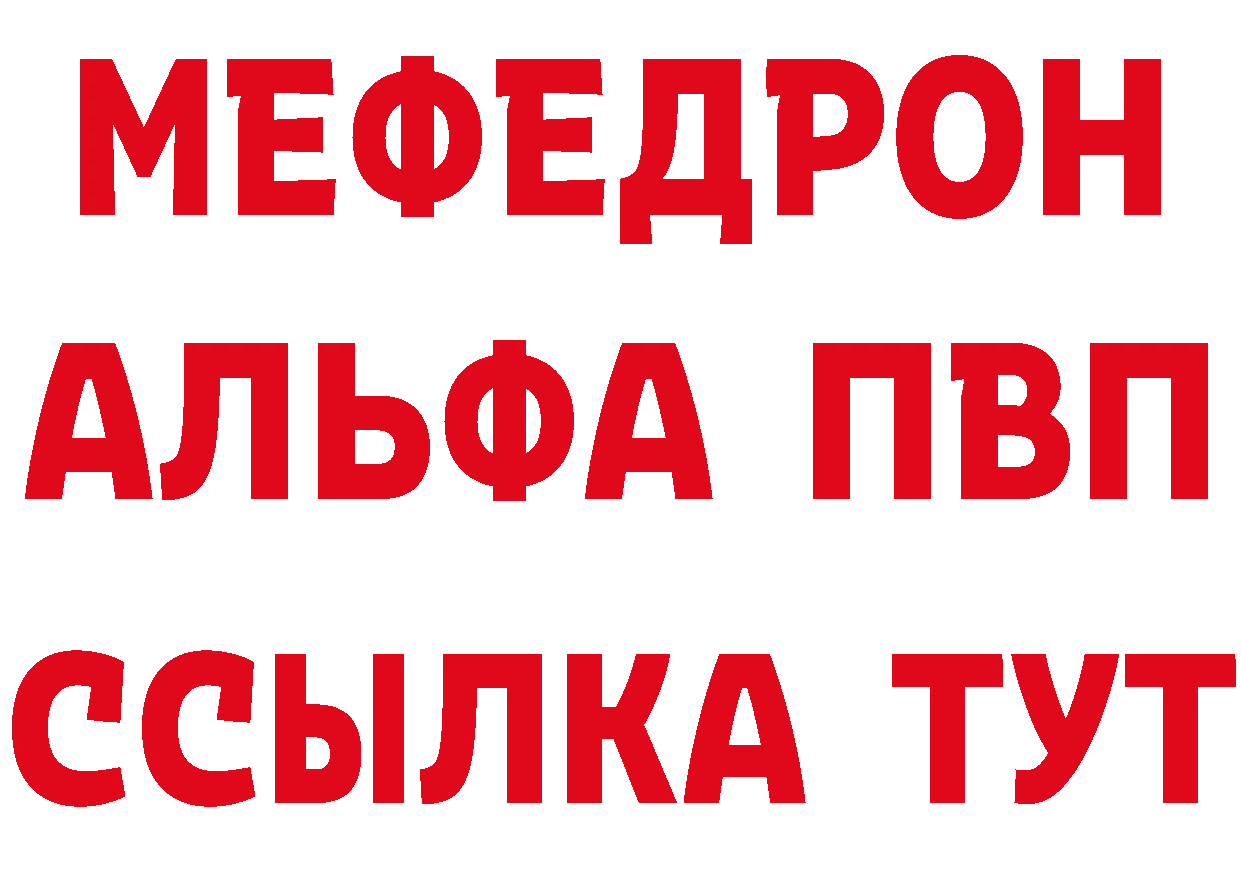 МЕФЕДРОН
АЛЬФА ПВП
ССЫЛКА ТУТ